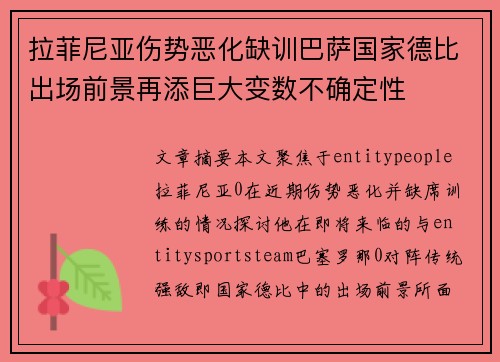 拉菲尼亚伤势恶化缺训巴萨国家德比出场前景再添巨大变数不确定性

文章摘要本文聚焦于entitypeople拉菲尼亚0在近期伤势恶化并缺席训练的情况探讨他在即将来临的与entitysportsteam巴塞罗那0对阵传统强敌即国家德比中的出场前景所面